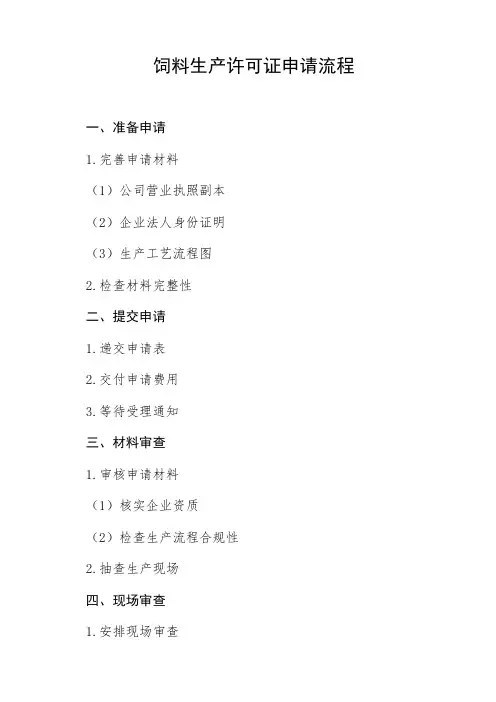 饲料生产许可证申请流程

一、准备申请

1. 完善申请材料

（1）公司营业执照副本

（2）企业法人身份证明

（3）生产工艺流程图

2. 检查材料完整性

二、提交申请

1. 递交申请表

2. 交付申请费用

3. 等待受理通知

三、材料审查

1. 审核申请材料

（1）核实企业资质

（2）检查生产流程合规性

2. 抽查生产现场

四、现场审查

1. 安排现场审查